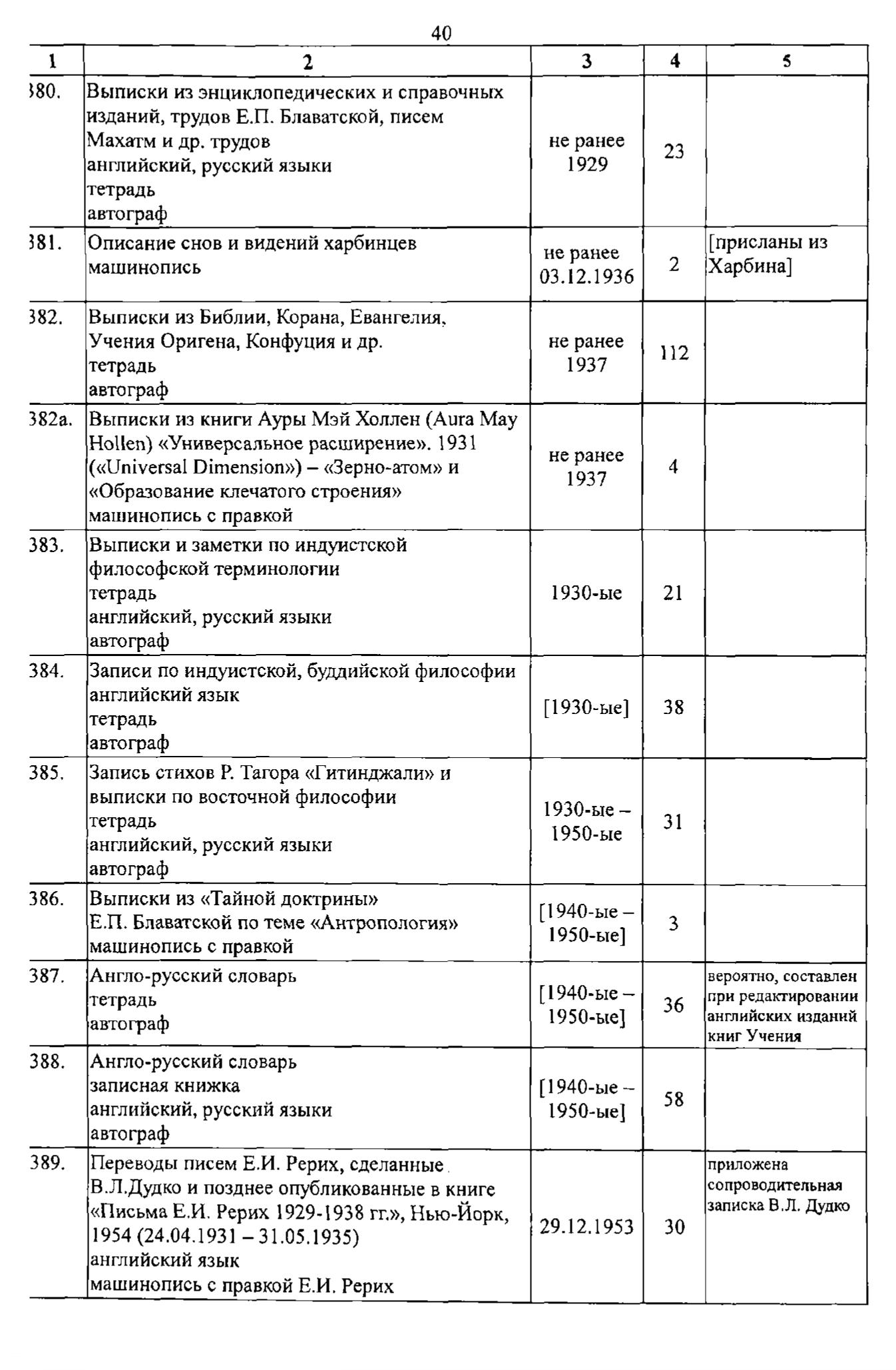 40

| 1 | 2 | 3 | 4 | 5 |
|---|---|---|---|---|
| 380. | Выписки из энциклопедических и справочных изданий, трудов Е.П. Блаватской, писем Махатм и др. трудов английский, русский языки тетрадь автограф | не ранее 1929 | 23 | |
| 381. | Описание снов и видений харбинцев машинопись | не ранее 03.12.1936 | 2 | [присланы из Харбина] |
| 382. | Выписки из Библии, Корана, Евангелия, Учения Оригена, Конфуция и др. тетрадь автограф | не ранее 1937 | 112 | |
| 382а. | Выписки из книги Ауры Мэй Холлен (Aura May Hollen) «Универсальное расширение». 1931 («Universal Dimension») – «Зерно-атом» и «Образование клечатого строения» машинопись с правкой | не ранее 1937 | 4 | |
| 383. | Выписки и заметки по индуистской философской терминологии тетрадь английский, русский языки автограф | 1930-ые | 21 | |
| 384. | Записи по индуистской, буддийской философии английский язык тетрадь автограф | [1930-ые] | 38 | |
| 385. | Запись стихов Р. Тагора «Гитинджали» и выписки по восточной философии тетрадь английский, русский языки автограф | 1930-ые – 1950-ые | 31 | |
| 386. | Выписки из «Тайной доктрины» Е.П. Блаватской по теме «Антропология» машинопись с правкой | [1940-ые – 1950-ые] | 3 | |
| 387. | Англо-русский словарь тетрадь автограф | [1940-ые – 1950-ые] | 36 | вероятно, составлен при редактировании английских изданий книг Учения |
| 388. | Англо-русский словарь записная книжка английский, русский языки автограф | [1940-ые – 1950-ые] | 58 | |
| 389. | Переводы писем Е.И. Рерих, сделанные В.Л.Дудко и позднее опубликованные в книге «Письма Е.И. Рерих 1929-1938 гг.», Нью-Йорк, 1954 (24.04.1931 – 31.05.1935) английский язык машинопись с правкой Е.И. Рерих | 29.12.1953 | 30 | приложена сопроводительная записка В.Л. Дудко |